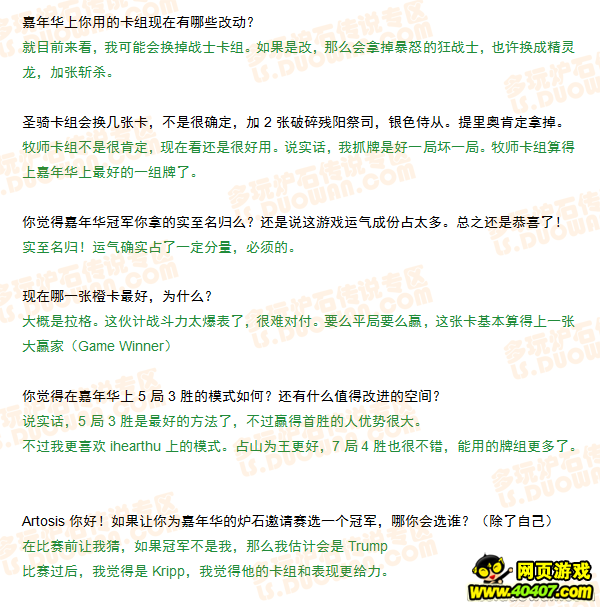 嘉年华上你用的卡组现在有哪些改动？
就目前来看，我可能会换掉战士卡组。如果是改，那么会拿掉暴怒的狂战士，也许换成精灵龙，加张斩杀。

圣骑卡组会换几张卡，不是很确定，加 2 张破碎残阳祭司，银色侍从。提里奥肯定拿掉。
牧师卡组不是很肯定，现在看还是很好用。说实话，我抓牌是好一局坏一局。牧师卡组算得上嘉年华上最好的一组牌了。

你觉得嘉年华冠军你拿的实至名归么？还是说这游戏运气成份占太多。总之还是恭喜了！
实至名归！运气确实占了一定分量，必须的。

现在哪一张橙卡最好，为什么？
大概是拉格。这伙计战斗力太爆表了，很难对付。要么平局要么赢，这张卡基本算得上一张大赢家（Game Winner）

你觉得在嘉年华上 5 局 3 胜的模式如何？还有什么值得改进的空间？
说实话，5 局 3 胜是最好的方法了，不过赢得首胜的人优势很大。
不过我更喜欢 ihearthu 上的模式。占山为王更好，7 局 4 胜也很不错，能用的牌组更多了。

Artosis 你好！如果让你为嘉年华的炉石邀请赛选一个冠军，哪你会选谁？（除了自己）
在比赛前让我猜，如果冠军不是我，那么我估计会是 Trump
比赛过后，我觉得是 Kripp，我觉得他的卡组和表现更给力。

多玩炉石传说专区
LS.DUOWAN.COM

网页游戏
www.40407.com